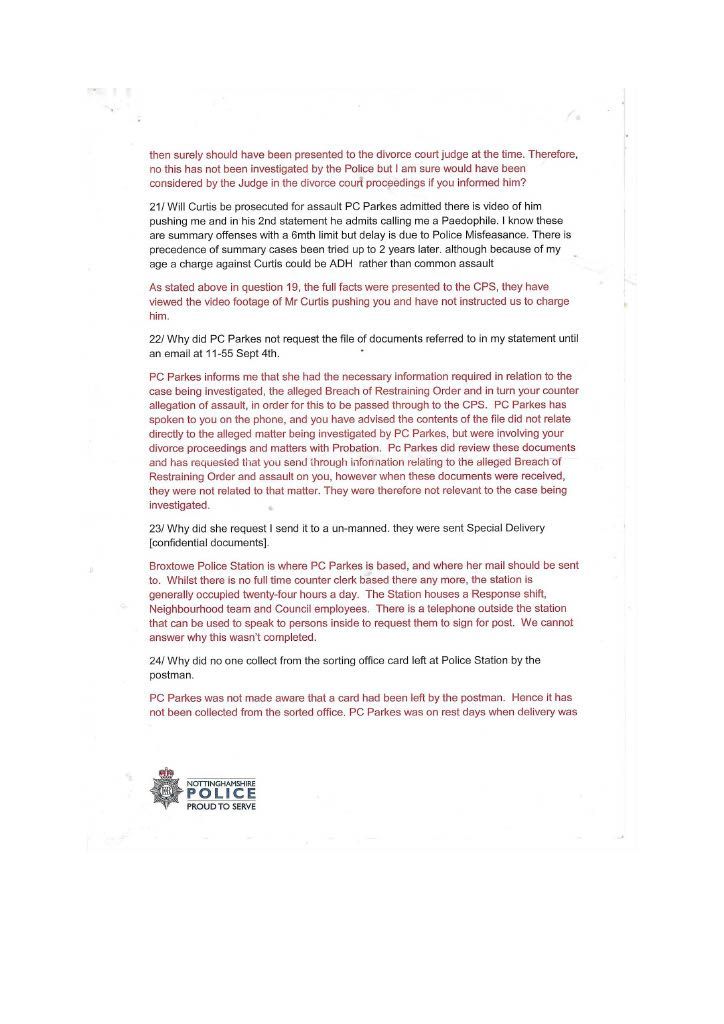 then surely should have been presented to the divorce court judge at the time. Therefore, no this has not been investigated by the Police but I am sure would have been considered by the Judge in the divorce court proceedings if you informed him?

21/ Will Curtis be prosecuted for assault PC Parkes admitted there is video of him pushing me and in his 2nd statement he admits calling me a Paedophile. I know these are summary offenses with a 6mth limit but delay is due to Police Misfeasance. There is precedence of summary cases been tried up to 2 years later. although because of my age a charge against Curtis could be ADH rather than common assault

As stated above in question 19, the full facts were presented to the CPS, they have viewed the video footage of Mr Curtis pushing you and have not instructed us to charge him.

22/ Why did PC Parkes not request the file of documents referred to in my statement until an email at 11-55 Sept 4th.

PC Parkes informs me that she had the necessary information required in relation to the case being investigated, the alleged Breach of Restraining Order and in turn your counter allegation of assault, in order for this to be passed through to the CPS. PC Parkes has spoken to you on the phone, and you have advised the contents of the file did not relate directly to the alleged matter being investigated by PC Parkes, but were involving your divorce proceedings and matters with Probation. Pc Parkes did review these documents and has requested that you send through information relating to the alleged Breach of Restraining Order and assault on you, however when these documents were received, they were not related to that matter. They were therefore not relevant to the case being investigated.

23/ Why did she request I send it to a un-manned. they were sent Special Delivery [confidential documents].

Broxtowe Police Station is where PC Parkes is based, and where her mail should be sent to. Whilst there is no full time counter clerk based there any more, the station is generally occupied twenty-four hours a day. The Station houses a Response shift, Neighbourhood team and Council employees. There is a telephone outside the station that can be used to speak to persons inside to request them to sign for post. We cannot answer why this wasn't completed.

24/ Why did no one collect from the sorting office card left at Police Station by the postman.

PC Parkes was not made aware that a card had been left by the postman. Hence it has not been collected from the sorted office. PC Parkes was on rest days when delivery was

NOTTINGHAMSHIRE
POLICE
PROUD TO SERVE